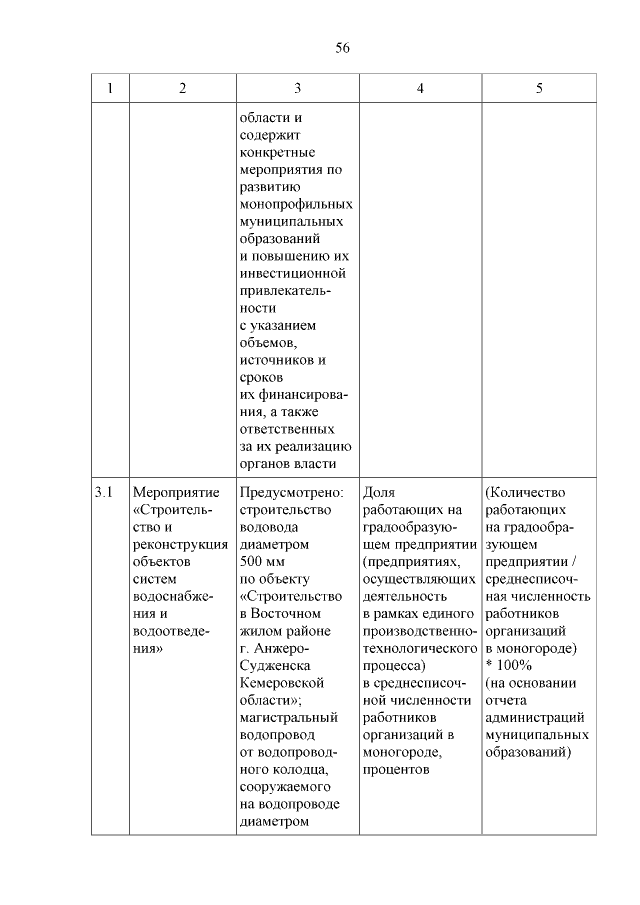 56

| 1 | 2 | 3 | 4 | 5 |
|---|---|---|---|---|
| | | области и содержит конкретные мероприятия по развитию монопрофильных муниципальных образований и повышению их инвестиционной привлекательности с указанием объемов, источников и сроков их финансирования, а также ответственных за их реализацию органов власти | | |
| 3.1 | Мероприятие «Строительство и реконструкция объектов систем водоснабжения и водоотведения» | Предусмотрено: строительство водовода диаметром 500 мм по объекту «Строительство в Восточном жилом районе г. Анжеро-Судженска Кемеровской области»; магистральный водопровод от водопроводного колодца, сооружаемого на водопроводе диаметром | Доля работающих на градообразующем предприятии (предприятиях, осуществляющих деятельность в рамках единого производственно-технологического процесса) в среднесписочной численности работников организаций в моногороде, процентов | (Количество работающих на градообразующем предприятии / среднесписочная численность работников организаций в моногороде) * 100% (на основании отчета администраций муниципальных образований) |